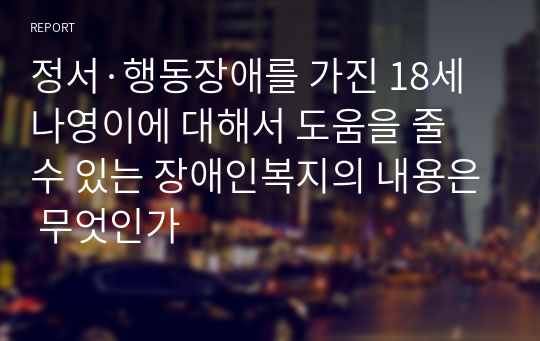 REPORT

정서·행동장애를 가진 18세 나영이에 대해서 도움을 줄 수 있는 장애인복지의 내용은 무엇인가